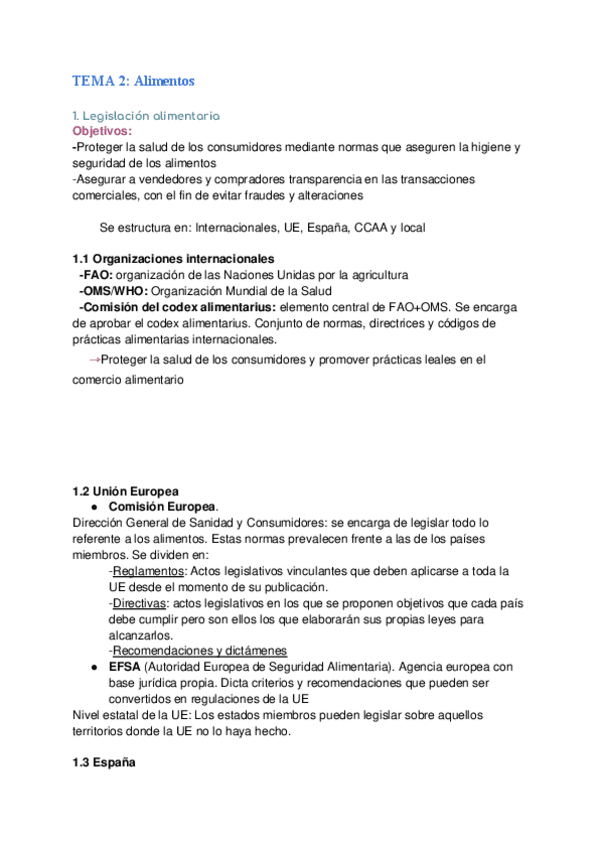 TEMA 2: Alimentos

1. Legislación alimentaria
Objetivos:
-Proteger la salud de los consumidores mediante normas que aseguren la higiene y seguridad de los alimentos
-Asegurar a vendedores y compradores transparencia en las transacciones comerciales, con el fin de evitar fraudes y alteraciones

Se estructura en: Internacionales, UE, España, CCAA y local

1.1 Organizaciones internacionales
-FAO: organización de las Naciones Unidas por la agricultura
-OMS/WHO: Organización Mundial de la Salud
-Comisión del codex alimentarius: elemento central de FAO+OMS. Se encarga de aprobar el codex alimentarius. Conjunto de normas, directrices y códigos de prácticas alimentarias internacionales.
→Proteger la salud de los consumidores y promover prácticas leales en el comercio alimentario

1.2 Unión Europea
● Comisión Europea.
Dirección General de Sanidad y Consumidores: se encarga de legislar todo lo referente a los alimentos. Estas normas prevalecen frente a las de los países miembros. Se dividen en:
-Reglamentos: Actos legislativos vinculantes que deben aplicarse a toda la UE desde el momento de su publicación.
-Directivas: actos legislativos en los que se proponen objetivos que cada país debe cumplir pero son ellos los que elaborarán sus propias leyes para alcanzarlos.
-Recomendaciones y dictámenes
● EFSA (Autoridad Europea de Seguridad Alimentaria). Agencia europea con base jurídica propia. Dicta criterios y recomendaciones que pueden ser convertidos en regulaciones de la UE
Nivel estatal de la UE: Los estados miembros pueden legislar sobre aquellos territorios donde la UE no lo haya hecho.

1.3 España